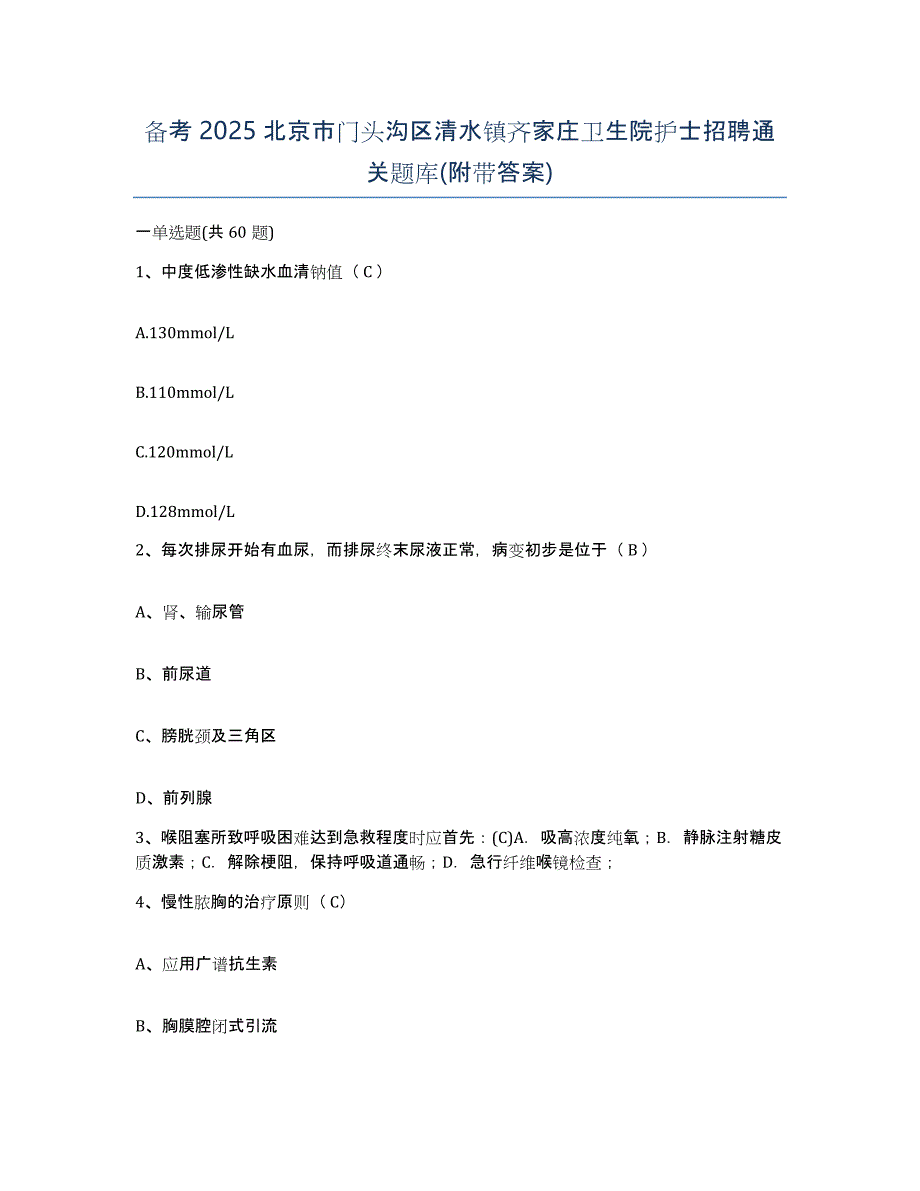 备考 2025 北京市门头沟区清水镇齐家庄卫生院护士招聘通关题库(附带答案)

一单选题(共 60 题)

1、中度低渗性缺水血清钠值（C）

A.130mmol/L

B.110mmol/L

C.120mmol/L

D.128mmol/L

2、每次排尿开始有血尿，而排尿终末尿液正常，病变初步是位于（B）

A、肾、输尿管

B、前尿道

C、膀胱颈及三角区

D、前列腺

3、喉阻塞所致呼吸困难达到急救程度时应首先：(C)A. 吸高浓度纯氧；B. 静脉注射糖皮质激素；C. 解除梗阻，保持呼吸道通畅；D. 急行纤维喉镜检查；

4、慢性脓胸的治疗原则（C）

A、应用广谱抗生素

B、胸膜腔闭式引流